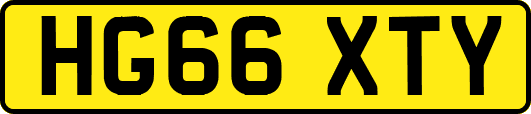 HG66 XTY